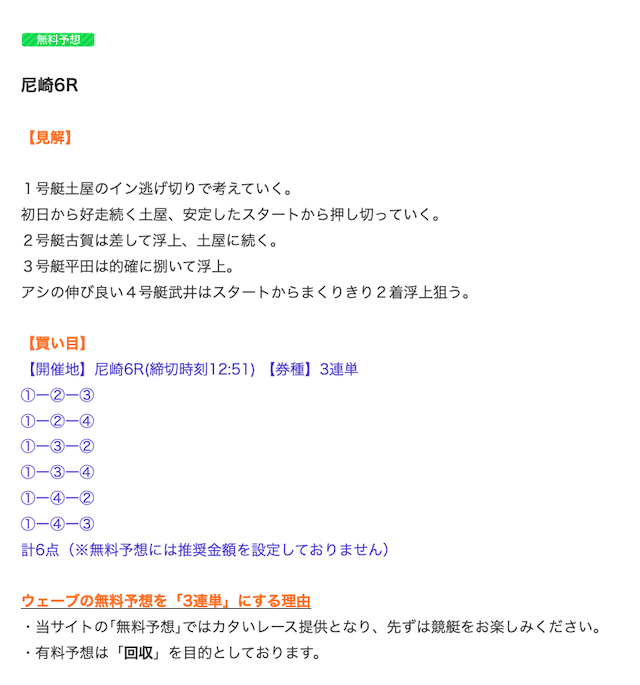 無料予想

尼崎6R

【見解】

１号艇土屋のイン逃げ切りで考えていく。
初日から好走続く土屋、安定したスタートから押し切っていく。
２号艇古賀は差して浮上、土屋に続く。
３号艇平田は的確に捌いて浮上。
アシの伸び良い４号艇武井はスタートからまくりきり２着浮上狙う。

【買い目】
【開催地】尼崎6R(締切時刻12:51) 【券種】3連単
①ー②ー③
①ー②ー④
①ー③ー②
①ー③ー④
①ー④ー②
①ー④ー③
計6点（※無料予想には推奨金額を設定しておりません）

ウェーブの無料予想を「3連単」にする理由
・当サイトの｢無料予想｣ではカタいレース提供となり、先ずは競艇をお楽しみください。
・有料予想は「回収」を目的としております。